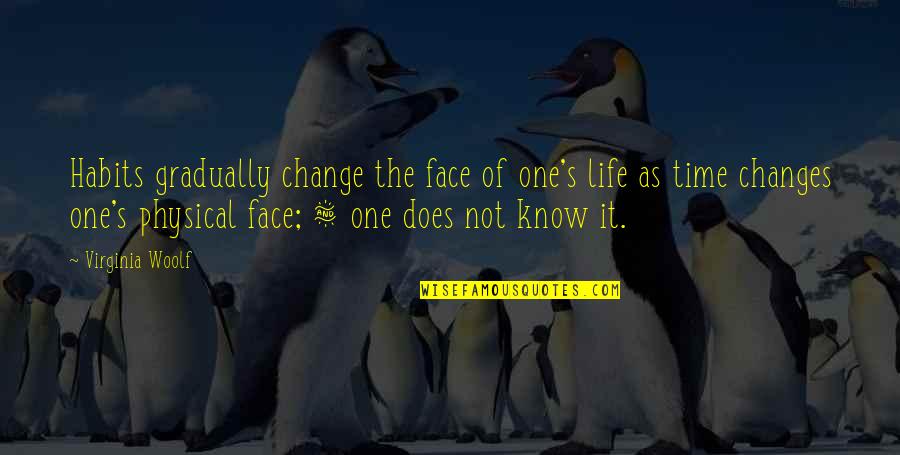 Habits gradually change the face of one's life as time changes one's physical face; & one does not know it.

~ Virginia Woolf

WISEFAMOUSQUOTES.COM